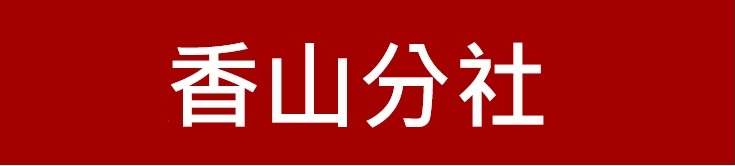 香山分社